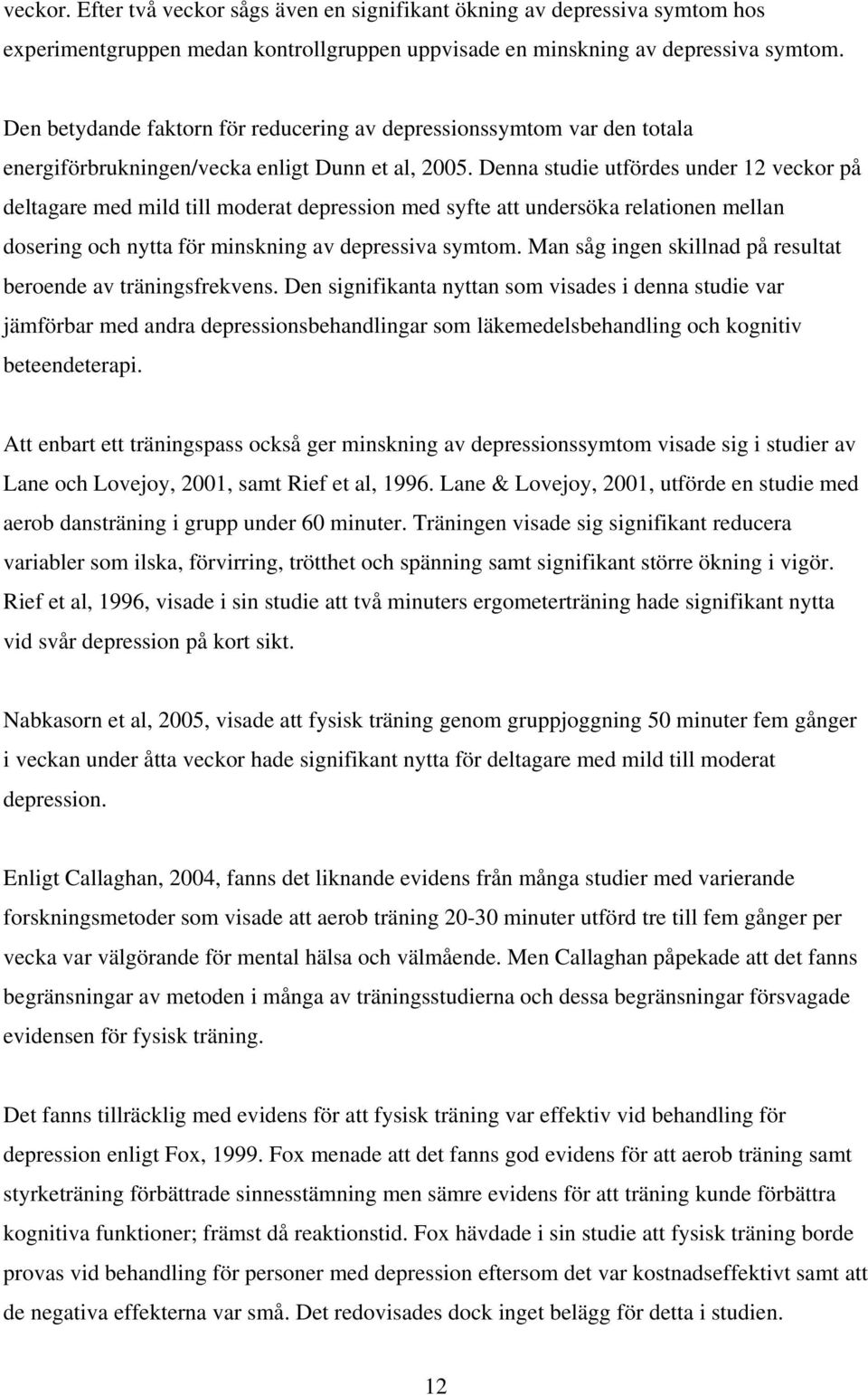 veckor. Efter två veckor sågs även en signifikant ökning av depressiva symtom hos experimentgruppen medan kontrollgruppen uppvisade en minskning av depressiva symtom.

Den betydande faktorn för reducering av depressionssymtom var den totala energiförbrukningen/vecka enligt Dunn et al, 2005. Denna studie utfördes under 12 veckor på deltagare med mild till moderat depression med syfte att undersöka relationen mellan dosering och nytta för minskning av depressiva symtom. Man såg ingen skillnad på resultat beroende av träningsfrekvens. Den signifikanta nyttan som visades i denna studie var jämförbar med andra depressionsbehandlingar som läkemedelsbehandling och kognitiv beteendeterapi.

Att enbart ett träningspass också ger minskning av depressionssymtom visade sig i studier av Lane och Lovejoy, 2001, samt Rief et al, 1996. Lane & Lovejoy, 2001, utförde en studie med aerob dansträning i grupp under 60 minuter. Träningen visade sig signifikant reducera variabler som ilska, förvirring, trötthet och spänning samt signifikant större ökning i vigör. Rief et al, 1996, visade i sin studie att två minuters ergometerträning hade signifikant nytta vid svår depression på kort sikt.

Nabkasorn et al, 2005, visade att fysisk träning genom gruppjoggning 50 minuter fem gånger i veckan under åtta veckor hade signifikant nytta för deltagare med mild till moderat depression.

Enligt Callaghan, 2004, fanns det liknande evidens från många studier med varierande forskningsmetoder som visade att aerob träning 20-30 minuter utförd tre till fem gånger per vecka var välgörande för mental hälsa och välmående. Men Callaghan påpekade att det fanns begränsningar av metoden i många av träningsstudierna och dessa begränsningar försvagade evidensen för fysisk träning.

Det fanns tillräcklig med evidens för att fysisk träning var effektiv vid behandling för depression enligt Fox, 1999. Fox menade att det fanns god evidens för att aerob träning samt styrketräning förbättrade sinnesstämning men sämre evidens för att träning kunde förbättra kognitiva funktioner; främst då reaktionstid. Fox hävdade i sin studie att fysisk träning borde provas vid behandling för personer med depression eftersom det var kostnadseffektivt samt att de negativa effekterna var små. Det redovisades dock inget belägg för detta i studien.

12